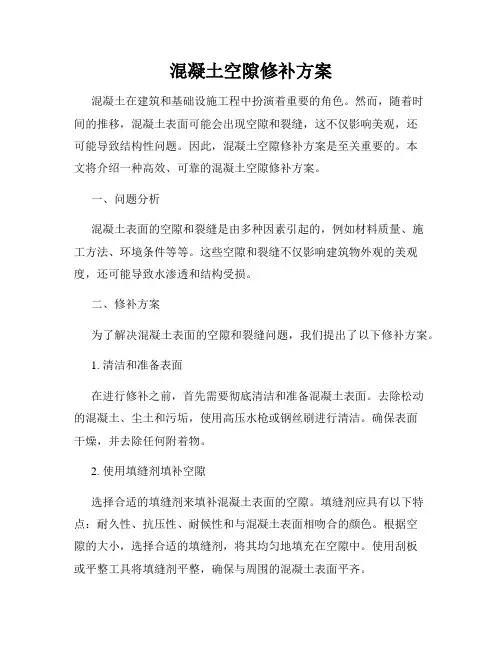 混凝土空隙修补方案

混凝土在建筑和基础设施工程中扮演着重要的角色。然而，随着时间的推移，混凝土表面可能会出现空隙和裂缝，这不仅影响美观，还可能导致结构性问题。因此，混凝土空隙修补方案是至关重要的。本文将介绍一种高效、可靠的混凝土空隙修补方案。

一、问题分析

混凝土表面的空隙和裂缝是由多种因素引起的，例如材料质量、施工方法、环境条件等等。这些空隙和裂缝不仅影响建筑物外观的美观度，还可能导致水渗透和结构受损。

二、修补方案

为了解决混凝土表面的空隙和裂缝问题，我们提出了以下修补方案。

1. 清洁和准备表面

在进行修补之前，首先需要彻底清洁和准备混凝土表面。去除松动的混凝土、尘土和污垢，使用高压水枪或钢丝刷进行清洁。确保表面干燥，并去除任何附着物。

2. 使用填缝剂填补空隙

选择合适的填缝剂来填补混凝土表面的空隙。填缝剂应具有以下特点：耐久性、抗压性、耐候性和与混凝土表面相吻合的颜色。根据空隙的大小，选择合适的填缝剂，将其均匀地填充在空隙中。使用刮板或平整工具将填缝剂平整，确保与周围的混凝土表面平齐。